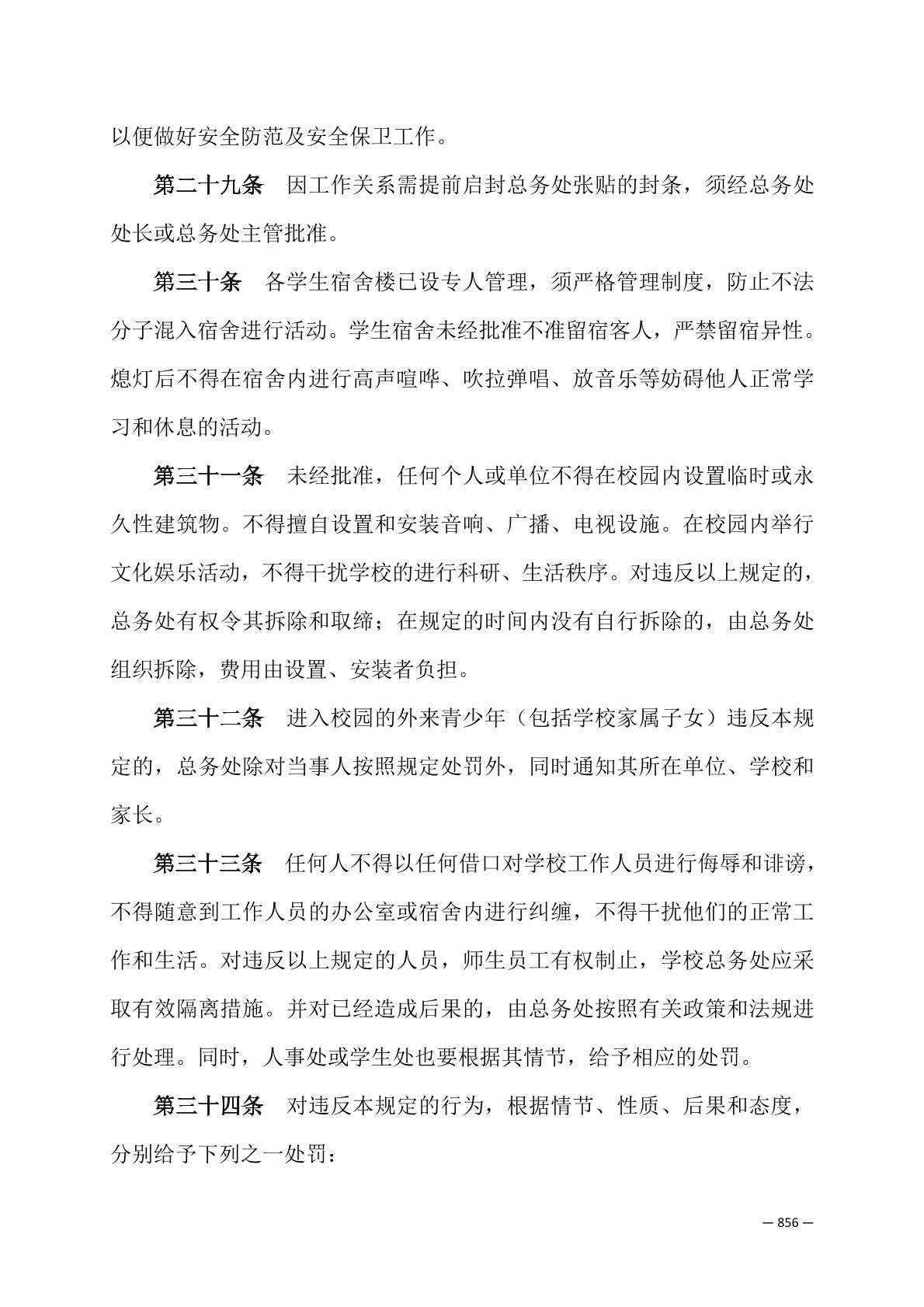 以便做好安全防范及安全保卫工作。

第二十九条　因工作关系需提前启封总务处张贴的封条，须经总务处处长或总务处主管批准。

第三十条　各学生宿舍楼已设专人管理，须严格管理制度，防止不法分子混入宿舍进行活动。学生宿舍未经批准不准留宿客人，严禁留宿异性。熄灯后不得在宿舍内进行高声喧哗、吹拉弹唱、放音乐等妨碍他人正常学习和休息的活动。

第三十一条　未经批准，任何个人或单位不得在校园内设置临时或永久性建筑物。不得擅自设置和安装音响、广播、电视设施。在校园内举行文化娱乐活动，不得干扰学校的进行科研、生活秩序。对违反以上规定的，总务处有权令其拆除和取缔；在规定的时间内没有自行拆除的，由总务处组织拆除，费用由设置、安装者负担。

第三十二条　进入校园的外来青少年（包括学校家属子女）违反本规定的，总务处除对当事人按照规定处罚外，同时通知其所在单位、学校和家长。

第三十三条　任何人不得以任何借口对学校工作人员进行侮辱和诽谤，不得随意到工作人员的办公室或宿舍内进行纠缠，不得干扰他们的正常工作和生活。对违反以上规定的人员，师生员工有权制止，学校总务处应采取有效隔离措施。并对已经造成后果的，由总务处按照有关政策和法规进行处理。同时，人事处或学生处也要根据其情节，给予相应的处罚。

第三十四条　对违反本规定的行为，根据情节、性质、后果和态度，分别给予下列之一处罚：

— 856 —